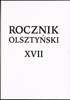 ROCZNIK
OLSZTYŃSKI
XVII